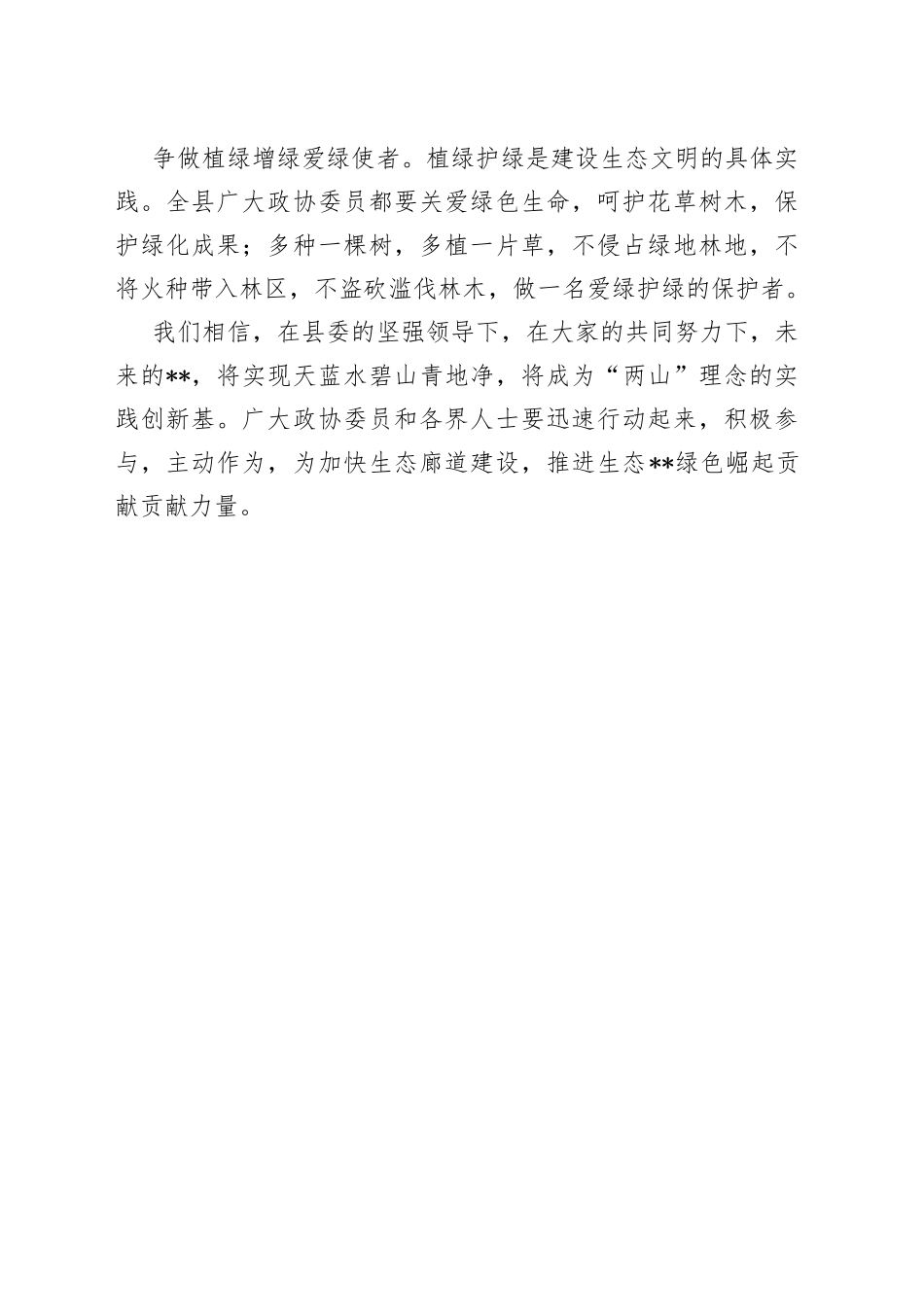 争做植绿增绿爱绿使者。植绿护绿是建设生态文明的具体实践。全县广大政协委员都要关爱绿色生命，呵护花草树木，保护绿化成果；多种一棵树，多植一片草，不侵占绿地林地，不将火种带入林区，不盗砍滥伐林木，做一名爱绿护绿的保护者。

我们相信，在县委的坚强领导下，在大家的共同努力下，未来的**，将实现天蓝水碧山青地净，将成为“两山”理念的实践创新基。广大政协委员和各界人士要迅速行动起来，积极参与，主动作为，为加快生态廊道建设，推进生态**绿色崛起贡献贡献力量。